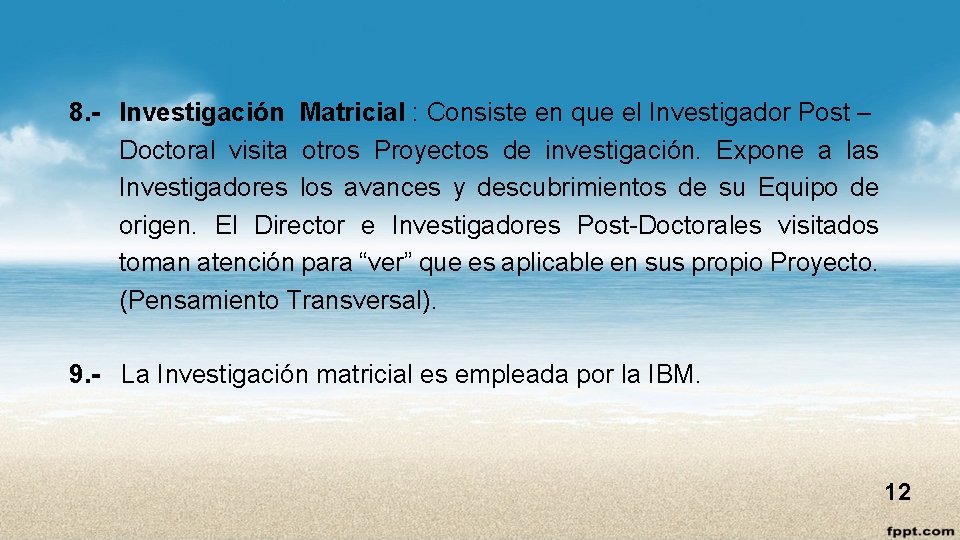 8.- Investigación Matricial : Consiste en que el Investigador Post – Doctoral visita otros Proyectos de investigación. Expone a las Investigadores los avances y descubrimientos de su Equipo de origen. El Director e Investigadores Post-Doctorales visitados toman atención para “ver” que es aplicable en sus propio Proyecto. (Pensamiento Transversal).

9.- La Investigación matricial es empleada por la IBM.

12

fppt.com